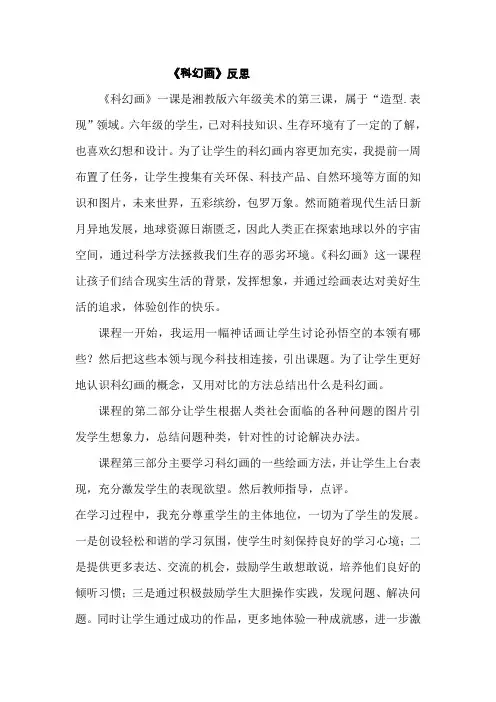 《科幻画》反思

《科幻画》一课是湘教版六年级美术的第三课，属于“造型.表现”领域。六年级的学生，已对科技知识、生存环境有了一定的了解，也喜欢幻想和设计。为了让学生的科幻画内容更加充实，我提前一周布置了任务，让学生搜集有关环保、科技产品、自然环境等方面的知识和图片，未来世界，五彩缤纷，包罗万象。然而随着现代生活日新月异地发展，地球资源日渐匮乏，因此人类正在探索地球以外的宇宙空间，通过科学方法拯救我们生存的恶劣环境。《科幻画》这一课程让孩子们结合现实生活的背景，发挥想象，并通过绘画表达对美好生活的追求，体验创作的快乐。

课程一开始，我运用一幅神话画让学生讨论孙悟空的本领有哪些？然后把这些本领与现今科技相连接，引出课题。为了让学生更好地认识科幻画的概念，又用对比的方法总结出什么是科幻画。

课程的第二部分让学生根据人类社会面临的各种问题的图片引发学生想象力，总结问题种类，针对性的讨论解决办法。

课程第三部分主要学习科幻画的一些绘画方法，并让学生上台表现，充分激发学生的表现欲望。然后教师指导，点评。

在学习过程中，我充分尊重学生的主体地位，一切为了学生的发展。一是创设轻松和谐的学习氛围，使学生时刻保持良好的学习心境；二是提供更多表达、交流的机会，鼓励学生敢想敢说，培养他们良好的倾听习惯；三是通过积极鼓励学生大胆操作实践，发现问题、解决问题。同时让学生通过成功的作品，更多地体验一种成就感，进一步激